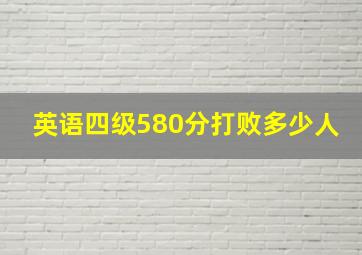 英语四级580分打败多少人